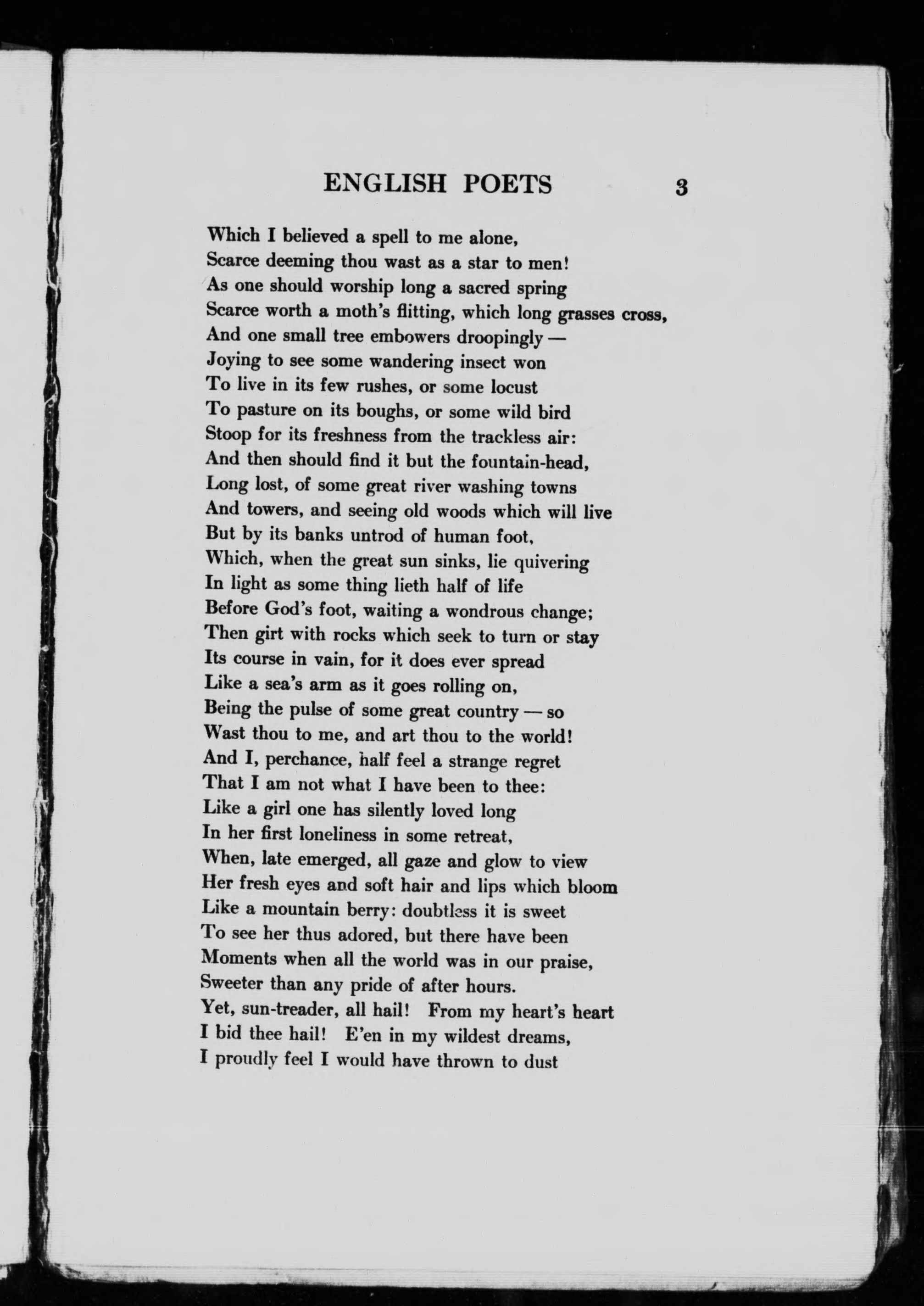 ENGLISH POETS 3

Which I believed a spell to me alone,
Scarce deeming thou wast as a star to men!
As one should worship long a sacred spring
Scarce worth a moth's flitting, which long grasses cross,
And one small tree embowers droopingly —
Joying to see some wandering insect won
To live in its few rushes, or some locust
To pasture on its boughs, or some wild bird
Stoop for its freshness from the trackless air:
And then should find it but the fountain-head,
Long lost, of some great river washing towns
And towers, and seeing old woods which will live
But by its banks untrod of human foot,
Which, when the great sun sinks, lie quivering
In light as some thing lieth half of life
Before God's foot, waiting a wondrous change;
Then girt with rocks which seek to turn or stay
Its course in vain, for it does ever spread
Like a sea's arm as it goes rolling on,
Being the pulse of some great country — so
Wast thou to me, and art thou to the world!
And I, perchance, half feel a strange regret
That I am not what I have been to thee:
Like a girl one has silently loved long
In her first loneliness in some retreat,
When, late emerged, all gaze and glow to view
Her fresh eyes and soft hair and lips which bloom
Like a mountain berry: doubtless it is sweet
To see her thus adored, but there have been
Moments when all the world was in our praise,
Sweeter than any pride of after hours.
Yet, sun-treader, all hail! From my heart's heart
I bid thee hail! E'en in my wildest dreams,
I proudly feel I would have thrown to dust